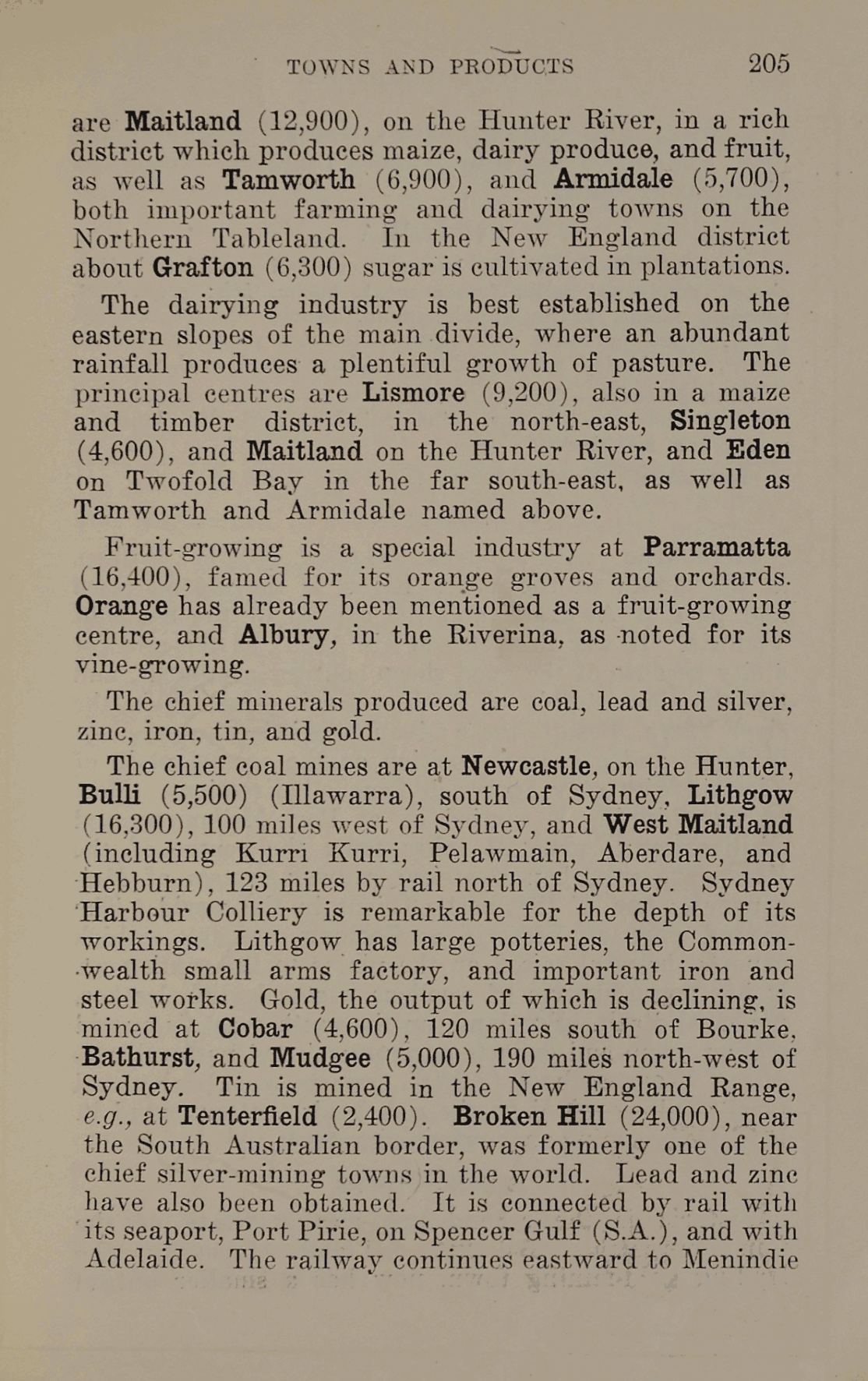 TOWNS AND PRODUCTS 205

are Maitland (12,900), on the Hunter River, in a rich district which produces maize, dairy produce, and fruit, as well as Tamworth (6,900), and Armidale (5,700), both important farming and dairying towns on the Northern Tableland. In the New England district about Grafton (6,300) sugar is cultivated in plantations.

The dairying industry is best established on the eastern slopes of the main divide, where an abundant rainfall produces a plentiful growth of pasture. The principal centres are Lismore (9,200), also in a maize and timber district, in the north-east, Singleton (4,600), and Maitland on the Hunter River, and Eden on Twofold Bay in the far south-east, as well as Tamworth and Armidale named above.

Fruit-growing is a special industry at Parramatta (16,400), famed for its orange groves and orchards. Orange has already been mentioned as a fruit-growing centre, and Albury, in the Riverina, as noted for its vine-growing.

The chief minerals produced are coal, lead and silver, zinc, iron, tin, and gold.

The chief coal mines are at Newcastle, on the Hunter, Bulli (5,500) (Illawarra), south of Sydney, Lithgow (16,300), 100 miles west of Sydney, and West Maitland (including Kurri Kurri, Pelawmain, Aberdare, and Hebburn), 123 miles by rail north of Sydney. Sydney Harbour Colliery is remarkable for the depth of its workings. Lithgow has large potteries, the Commonwealth small arms factory, and important iron and steel works. Gold, the output of which is declining, is mined at Cobar (4,600), 120 miles south of Bourke, Bathurst, and Mudgee (5,000), 190 miles north-west of Sydney. Tin is mined in the New England Range, e.g., at Tenterfield (2,400). Broken Hill (24,000), near the South Australian border, was formerly one of the chief silver-mining towns in the world. Lead and zinc have also been obtained. It is connected by rail with its seaport, Port Pirie, on Spencer Gulf (S.A.), and with Adelaide. The railway continues eastward to Menindie